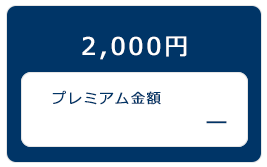 2,000円

プレミアム金額

—